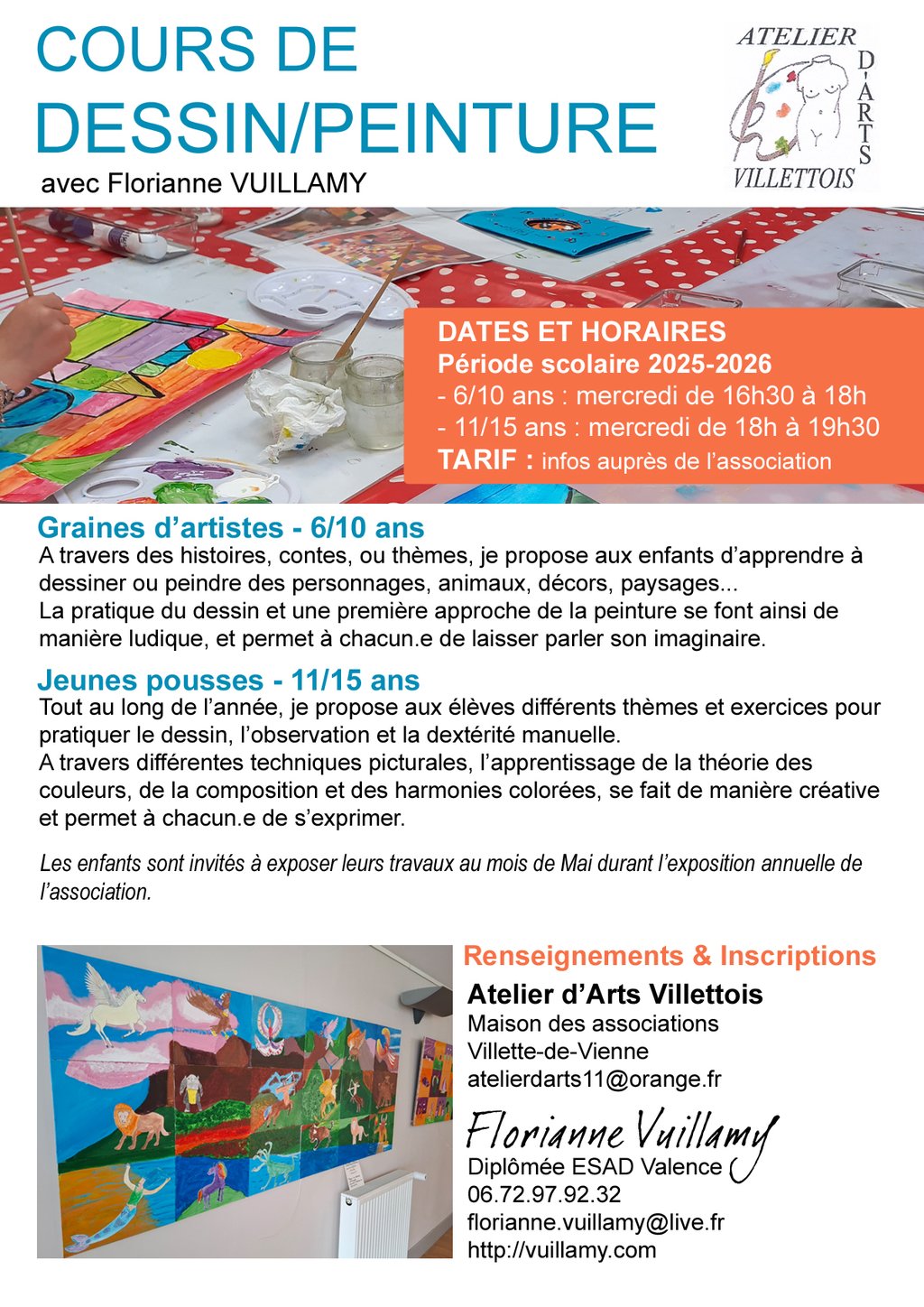 COURS DE DESSIN/PEINTURE
avec Florianne VUILLAMY

ATELIER D'ARTS VILLETTOIS

DATES ET HORAIRES
Période scolaire 2025-2026
- 6/10 ans : mercredi de 16h30 à 18h
- 11/15 ans : mercredi de 18h à 19h30
TARIF : infos auprès de l'association

Graines d'artistes - 6/10 ans
A travers des histoires, contes, ou thèmes, je propose aux enfants d'apprendre à dessiner ou peindre des personnages, animaux, décors, paysages...
La pratique du dessin et une première approche de la peinture se font ainsi de manière ludique, et permet à chacun.e de laisser parler son imaginaire.

Jeunes pousses - 11/15 ans
Tout au long de l'année, je propose aux élèves différents thèmes et exercices pour pratiquer le dessin, l'observation et la dextérité manuelle.
A travers différentes techniques picturales, l'apprentissage de la théorie des couleurs, de la composition et des harmonies colorées, se fait de manière créative et permet à chacun.e de s'exprimer.

Les enfants sont invités à exposer leurs travaux au mois de Mai durant l'exposition annuelle de l'association.

Renseignements & Inscriptions
Atelier d'Arts Villettois
Maison des associations
Villette-de-Vienne
atelierdarts11@orange.fr

Florianne Vuillamy
Diplômée ESAD Valence
06.72.97.92.32
florianne.vuillamy@live.fr
http://vuillamy.com